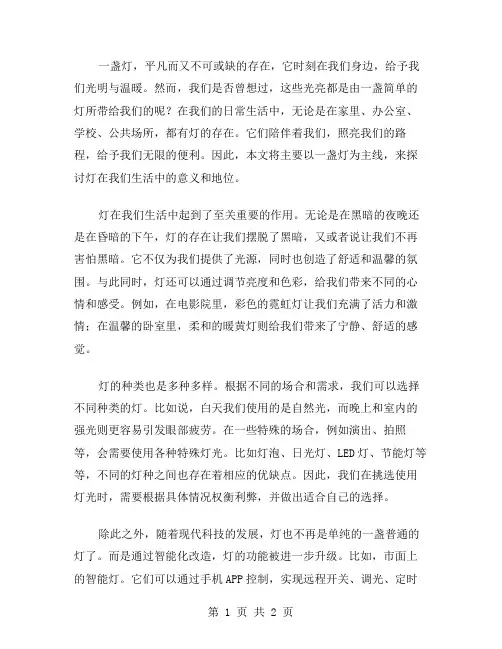 一盏灯，平凡而又不可或缺的存在，它时刻在我们身边，给予我们光明与温暖。然而，我们是否曾想过，这些光亮都是由一盏简单的灯所带给我们的呢？在我们的日常生活中，无论是在家里、办公室、学校、公共场所，都有灯的存在。它们陪伴着我们，照亮我们的路程，给予我们无限的便利。因此，本文将主要以一盏灯为主线，来探讨灯在我们生活中的意义和地位。

灯在我们生活中起到了至关重要的作用。无论是在黑暗的夜晚还是在昏暗的下午，灯的存在让我们摆脱了黑暗，又或者说让我们不再害怕黑暗。它不仅为我们提供了光源，同时也创造了舒适和温馨的氛围。与此同时，灯还可以通过调节亮度和色彩，给我们带来不同的心情和感受。例如，在电影院里，彩色的霓虹灯让我们充满了活力和激情；在温馨的卧室里，柔和的暖黄灯则给我们带来了宁静、舒适的感觉。

灯的种类也是多种多样。根据不同的场合和需求，我们可以选择不同种类的灯。比如说，白天我们使用的是自然光，而晚上和室内的强光则更容易引发眼部疲劳。在一些特殊的场合，例如演出、拍照等，会需要使用各种特殊灯光。比如灯泡、日光灯、LED灯、节能灯等等，不同的灯种之间也存在着相应的优缺点。因此，我们在挑选使用灯光时，需要根据具体情况权衡利弊，并做出适合自己的选择。

除此之外，随着现代科技的发展，灯也不再是单纯的一盏普通的灯了。而是通过智能化改造，灯的功能被进一步升级。比如，市面上的智能灯。它们可以通过手机APP控制，实现远程开关、调光、定时

第 1 页 共 2 页